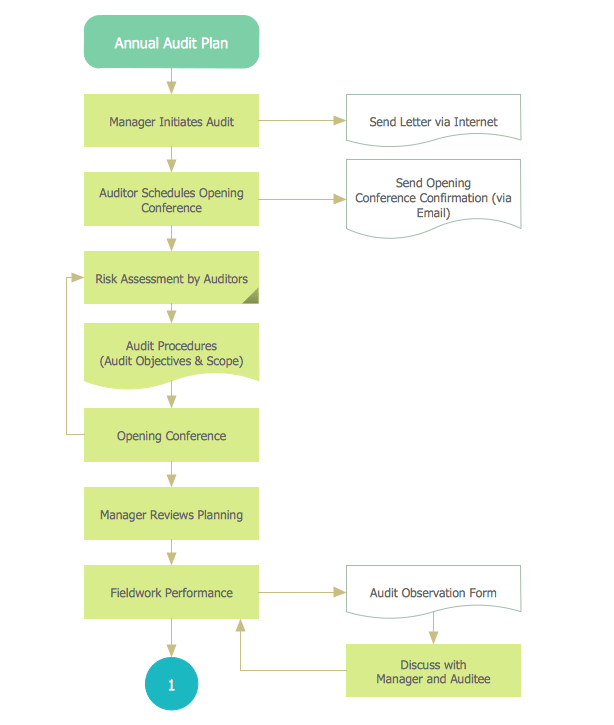 Annual Audit Plan

Manager Initiates Audit

Send Letter via Internet

Auditor Schedules Opening Conference

Send Opening Conference Confirmation (via Email)

Risk Assessment by Auditors

Audit Procedures (Audit Objectives & Scope)

Opening Conference

Manager Reviews Planning

Fieldwork Performance

Audit Observation Form

Discuss with Manager and Auditee

1